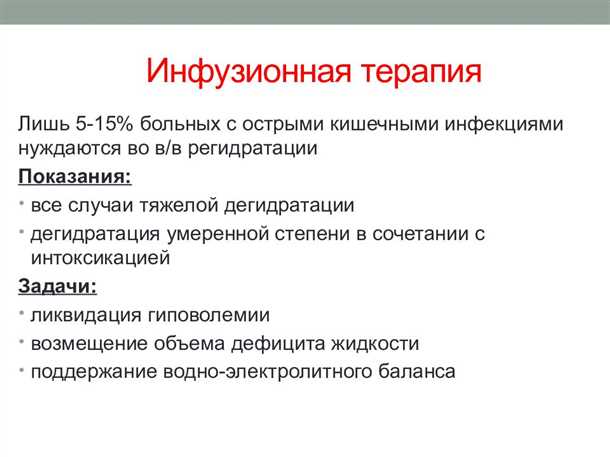 Инфузионная терапия

Лишь 5-15% больных с острыми кишечными инфекциями нуждаются во в/в регидратации

Показания:

• все случаи тяжелой дегидратации
• дегидратация умеренной степени в сочетании с интоксикацией

Задачи:

• ликвидация гиповолемии
• возмещение объема дефицита жидкости
• поддержание водно-электролитного баланса